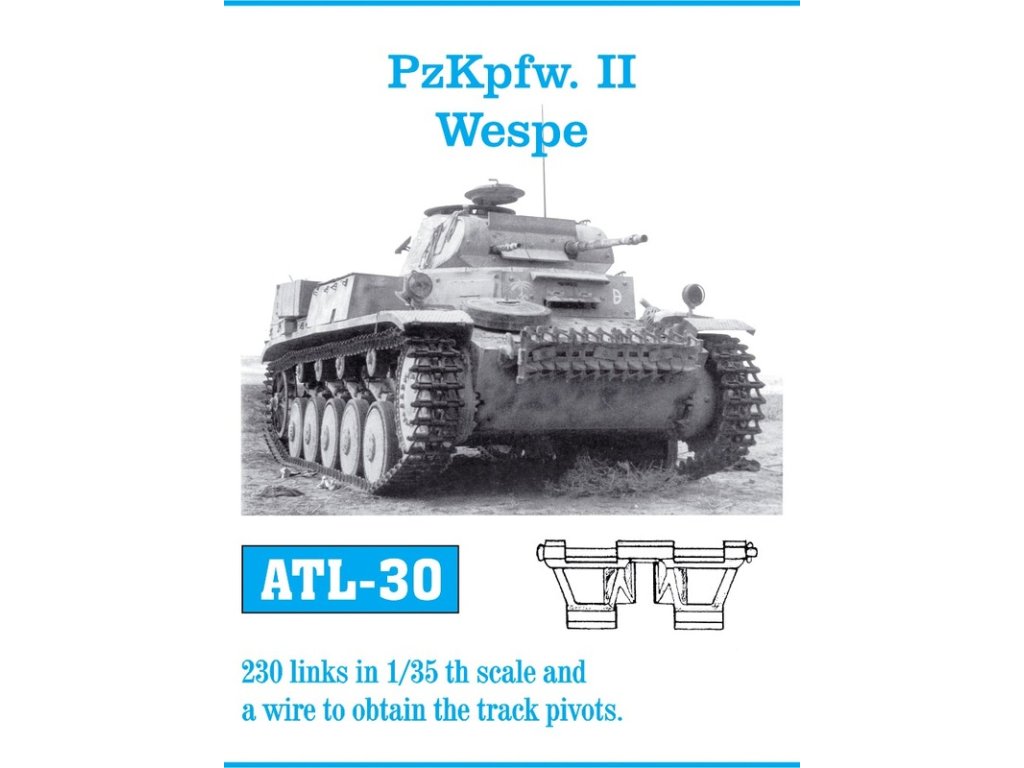 PzKpfw. II
Wespe

ATL-30

230 links in 1/35 th scale and a wire to obtain the track pivots.